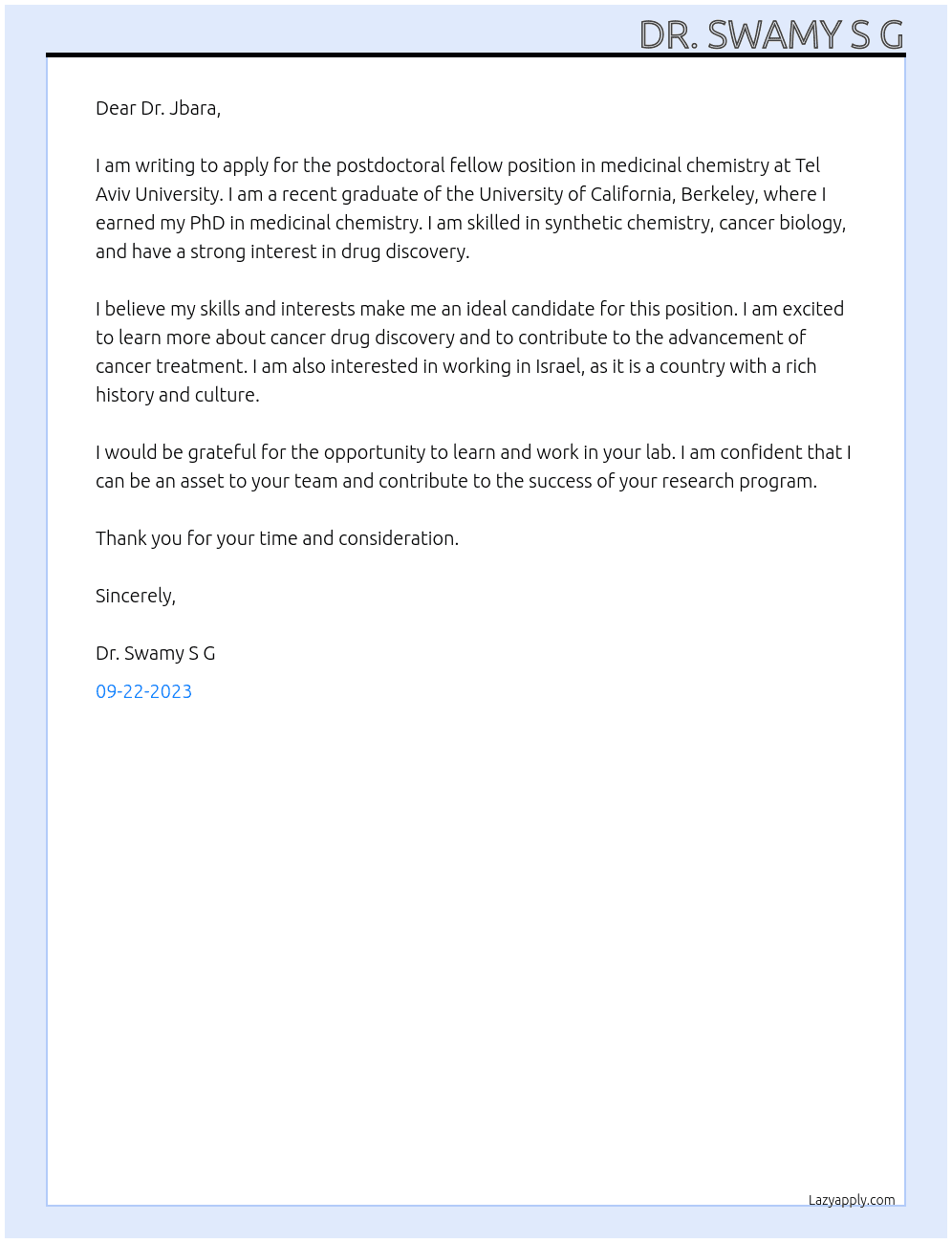 DR. SWAMY S G

Dear Dr. Jbara,

I am writing to apply for the postdoctoral fellow position in medicinal chemistry at Tel Aviv University. I am a recent graduate of the University of California, Berkeley, where I earned my PhD in medicinal chemistry. I am skilled in synthetic chemistry, cancer biology, and have a strong interest in drug discovery.

I believe my skills and interests make me an ideal candidate for this position. I am excited to learn more about cancer drug discovery and to contribute to the advancement of cancer treatment. I am also interested in working in Israel, as it is a country with a rich history and culture.

I would be grateful for the opportunity to learn and work in your lab. I am confident that I can be an asset to your team and contribute to the success of your research program.

Thank you for your time and consideration.

Sincerely,

Dr. Swamy S G

09-22-2023

Lazyapply.com